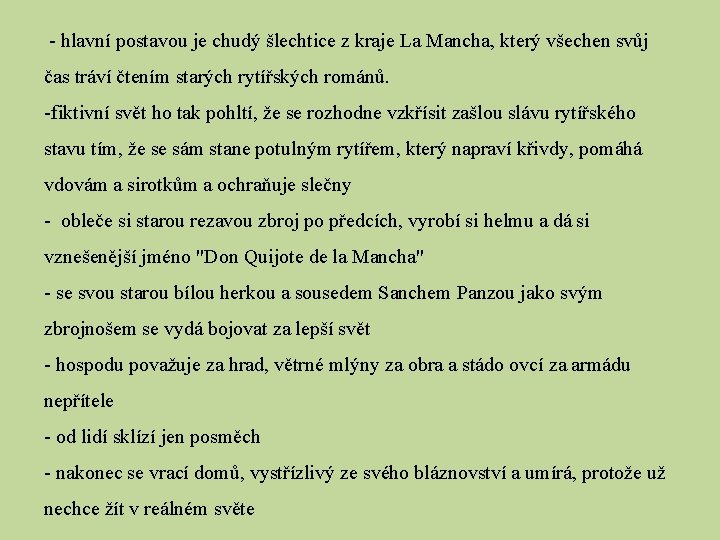 - hlavní postavou je chudý šlechtice z kraje La Mancha, který všechen svůj čas tráví čtením starých rytířských románů.
-fiktivní svět ho tak pohltí, že se rozhodne vzkřísit zašlou slávu rytířského stavu tím, že se sám stane potulným rytířem, který napraví křivdy, pomáhá vdovám a sirotkům a ochraňuje slečny
- obleče si starou rezavou zbroj po předcích, vyrobí si helmu a dá si vznešenější jméno "Don Quijote de la Mancha"
- se svou starou bílou herkou a sousedem Sanchem Panzou jako svým zbrojnošem se vydá bojovat za lepší svět
- hospodu považuje za hrad, větrné mlýny za obra a stádo ovcí za armádu nepřítele
- od lidí sklízí jen posměch
- nakonec se vrací domů, vystřízlivý ze svého bláznovství a umírá, protože už nechce žít v reálném světe